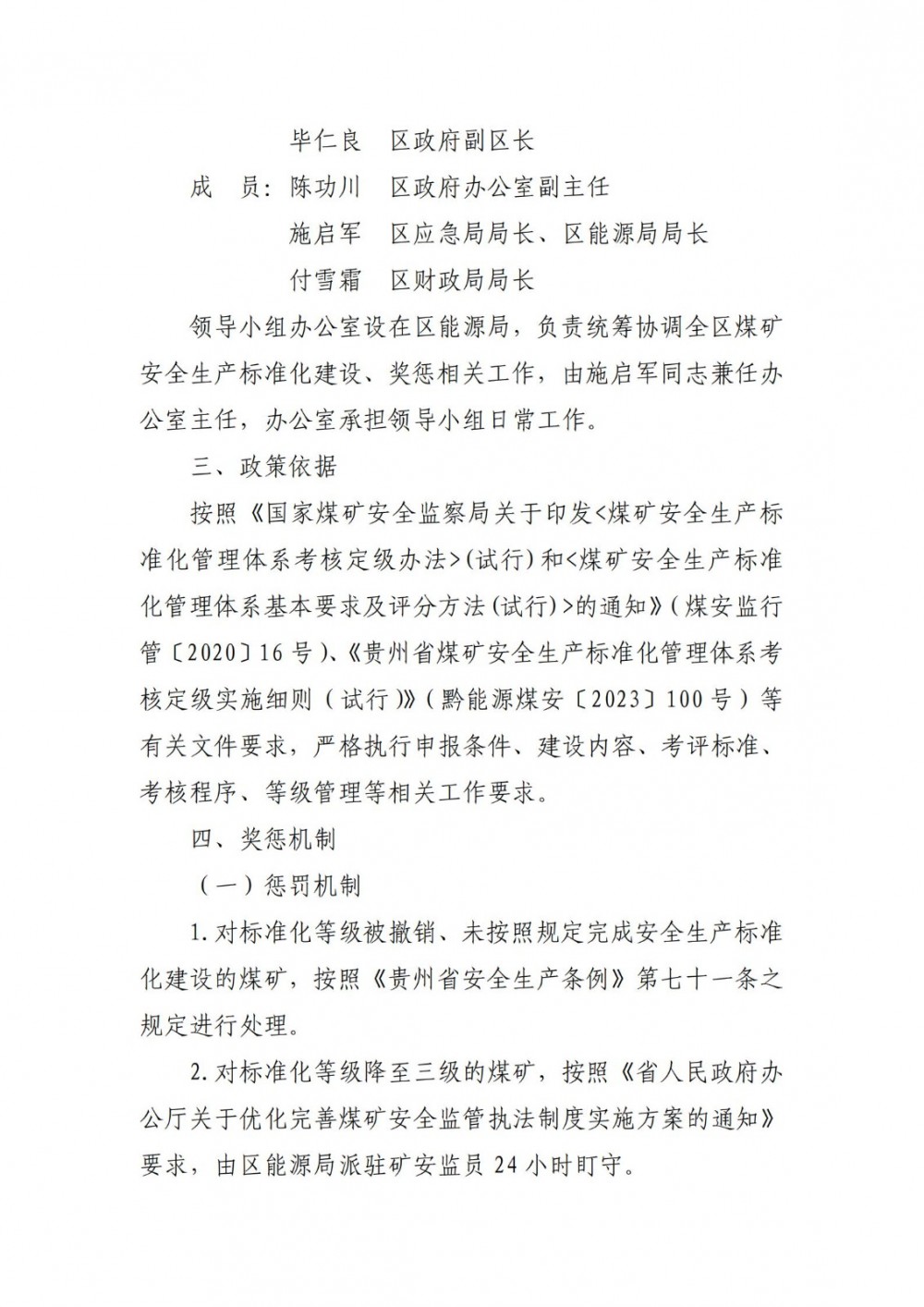 毕仁良　区政府副区长

成　员：陈功川　区政府办公室副主任

施启军　区应急局局长、区能源局局长

付雪霜　区财政局局长

领导小组办公室设在区能源局，负责统筹协调全区煤矿安全生产标准化建设、奖惩相关工作，由施启军同志兼任办公室主任，办公室承担领导小组日常工作。

三、政策依据

按照《国家煤矿安全监察局关于印发<煤矿安全生产标准化管理体系考核定级办法>(试行)和<煤矿安全生产标准化管理体系基本要求及评分方法(试行)>的通知》（煤安监行管〔2020〕16号）、《贵州省煤矿安全生产标准化管理体系考核定级实施细则（试行）》（黔能源煤安〔2023〕100号）等有关文件要求，严格执行申报条件、建设内容、考评标准、考核程序、等级管理等相关工作要求。

四、奖惩机制

（一）惩罚机制

1.对标准化等级被撤销、未按照规定完成安全生产标准化建设的煤矿，按照《贵州省安全生产条例》第七十一条之规定进行处理。

2.对标准化等级降至三级的煤矿，按照《省人民政府办公厅关于优化完善煤矿安全监管执法制度实施方案的通知》要求，由区能源局派驻矿安监员24小时盯守。